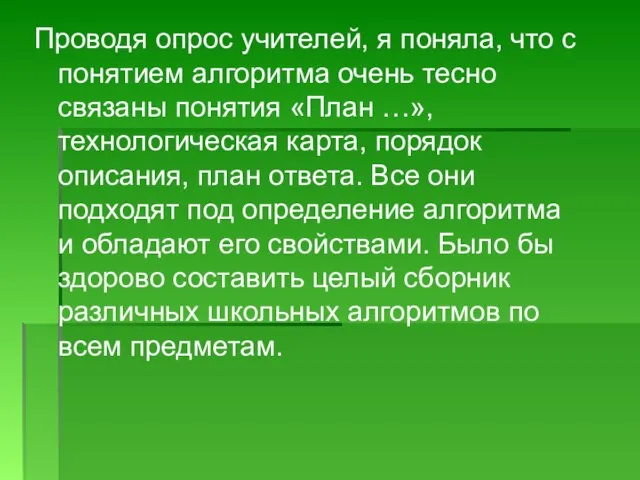 Проводя опрос учителей, я поняла, что с понятием алгоритма очень тесно связаны понятия «План …», технологическая карта, порядок описания, план ответа. Все они подходят под определение алгоритма и обладают его свойствами. Было бы здорово составить целый сборник различных школьных алгоритмов по всем предметам.